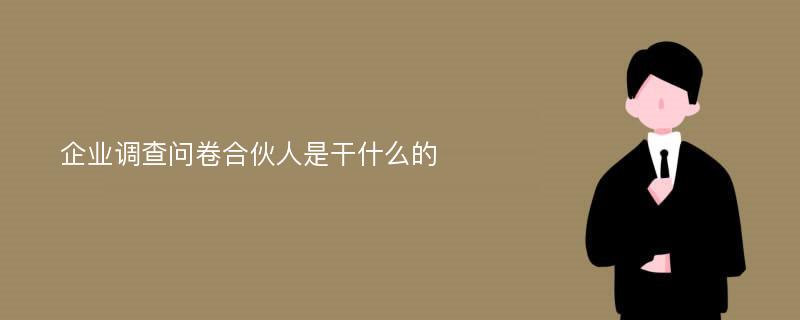 企业调查问卷合伙人是干什么的